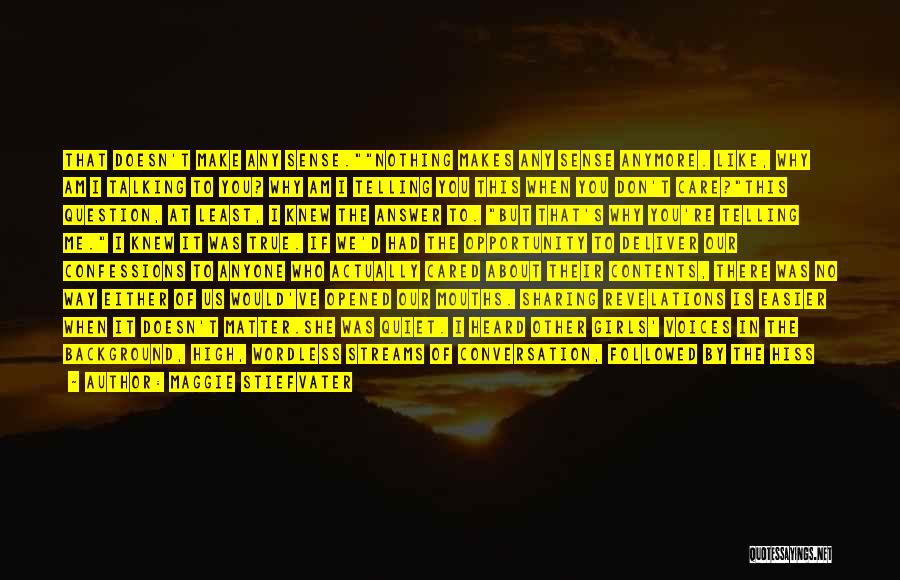 THAT DOESN'T MAKE ANY SENSE.""NOTHING MAKES ANY SENSE ANYMORE. LIKE, WHY AM I TALKING TO YOU? WHY AM I TELLING YOU THIS WHEN YOU DON'T CARE?"THIS QUESTION, AT LEAST, I KNEW THE ANSWER TO. "BUT THAT'S WHY YOU'RE TELLING ME." I KNEW IT WAS TRUE. IF WE'D HAD THE OPPORTUNITY TO DELIVER OUR CONFESSIONS TO ANYONE WHO ACTUALLY CARED ABOUT THEIR CONTENTS, THERE WAS NO WAY EITHER OF US WOULD'VE OPENED OUR MOUTHS. SHARING REVELATIONS IS EASIER WHEN IT DOESN'T MATTER.SHE WAS QUIET. I HEARD OTHER GIRLS' VOICES IN THE BACKGROUND, HIGH, WORDLESS STREAMS OF CONVERSATION, FOLLOWED BY THE HISS

- AUTHOR: MAGGIE STIEFVATER

QUOTESSAYINGS.NET